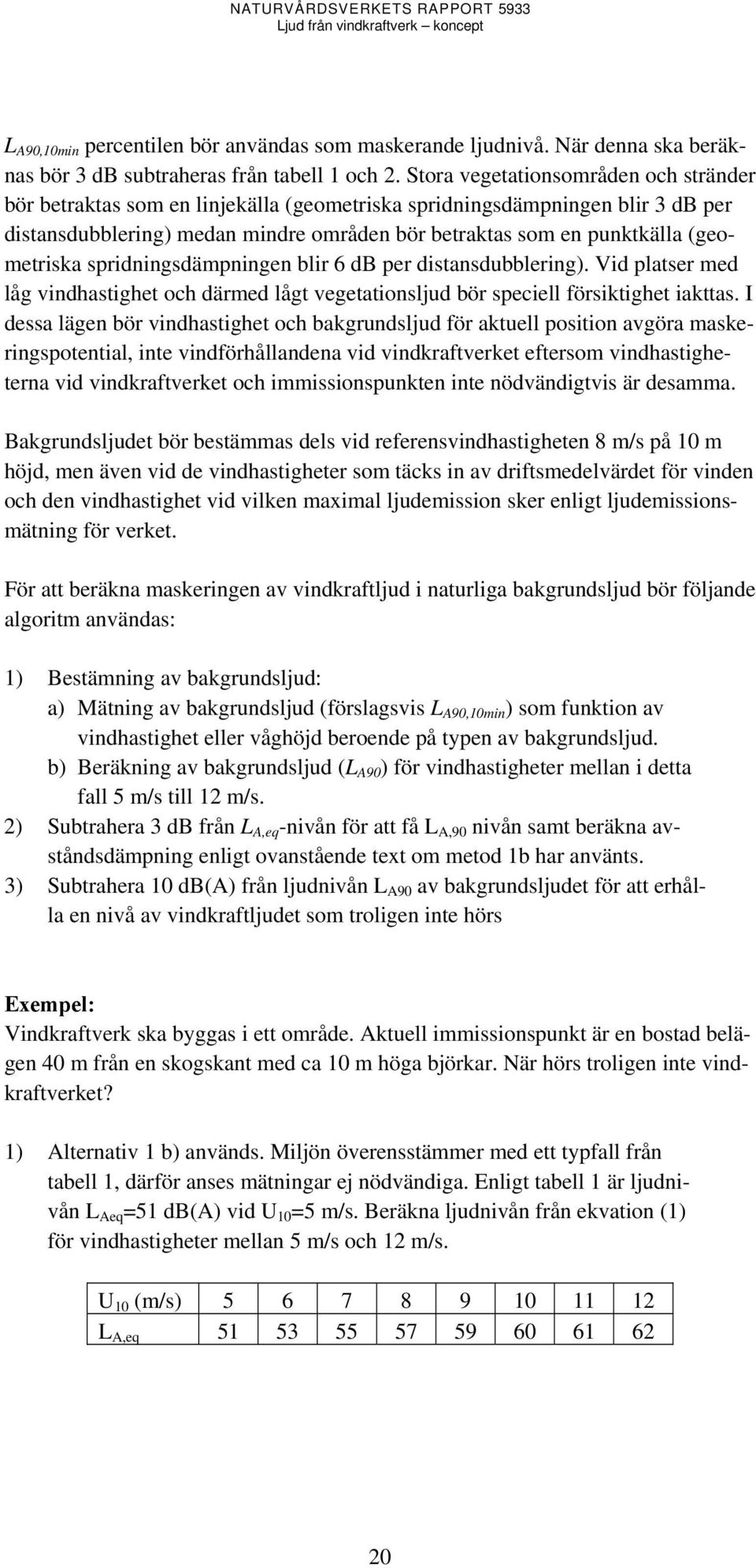 NATURVÅRDSVERKETS RAPPORT 5933
Ljud från vindkraftverk – koncept

$L_{A90,10min}$ percentilen bör användas som maskerande ljudnivå. När denna ska beräknas bör 3 dB subtraheras från tabell 1 och 2. Stora vegetationsområden och stränder bör betraktas som en linjekälla (geometriska spridningsdämpningen blir 3 dB per distansdubblering) medan mindre områden bör betraktas som en punktkälla (geometriska spridningsdämpningen blir 6 dB per distansdubblering). Vid platser med låg vindhastighet och därmed lågt vegetationsljud bör speciell försiktighet iakttas. I dessa lägen bör vindhastighet och bakgrundsljud för aktuell position avgöra maskeringspotential, inte vindförhållandena vid vindkraftverket eftersom vindhastigheterna vid vindkraftverket och immissionspunkten inte nödvändigtvis är desamma.

Bakgrundsljudet bör bestämmas dels vid referensvindhastigheten 8 m/s på 10 m höjd, men även vid de vindhastigheter som täcks in av driftsmedelvärdet för vinden och den vindhastighet vid vilken maximal ljudemission sker enligt ljudemissionsmätning för verket.

För att beräkna maskeringen av vindkraftljud i naturliga bakgrundsljud bör följande algoritm användas:

1) Bestämning av bakgrundsljud:
a) Mätning av bakgrundsljud (förslagsvis $L_{A90,10min}$) som funktion av vindhastighet eller våghöjd beroende på typen av bakgrundsljud.
b) Beräkning av bakgrundsljud ($L_{A90}$) för vindhastigheter mellan i detta fall 5 m/s till 12 m/s.
2) Subtrahera 3 dB från $L_{A,eq}$-nivån för att få $L_{A,90}$ nivån samt beräkna avståndsdämpning enligt ovanstående text om metod 1b har använts.
3) Subtrahera 10 dB(A) från ljudnivån $L_{A90}$ av bakgrundsljudet för att erhålla en nivå av vindkraftljudet som troligen inte hörs

Exempel:
Vindkraftverk ska byggas i ett område. Aktuell immissionspunkt är en bostad belägen 40 m från en skogskant med ca 10 m höga björkar. När hörs troligen inte vindkraftverket?

1) Alternativ 1 b) används. Miljön överensstämmer med ett typfall från tabell 1, därför anses mätningar ej nödvändiga. Enligt tabell 1 är ljudnivån $L_{Aeq}$=51 dB(A) vid $U_{10}$=5 m/s. Beräkna ljudnivån från ekvation (1) för vindhastigheter mellan 5 m/s och 12 m/s.

| $U_{10}$ (m/s) | 5 | 6 | 7 | 8 | 9 | 10 | 11 | 12 |
|---|---|---|---|---|---|---|---|---|
| $L_{A,eq}$ | 51 | 53 | 55 | 57 | 59 | 60 | 61 | 62 |

20